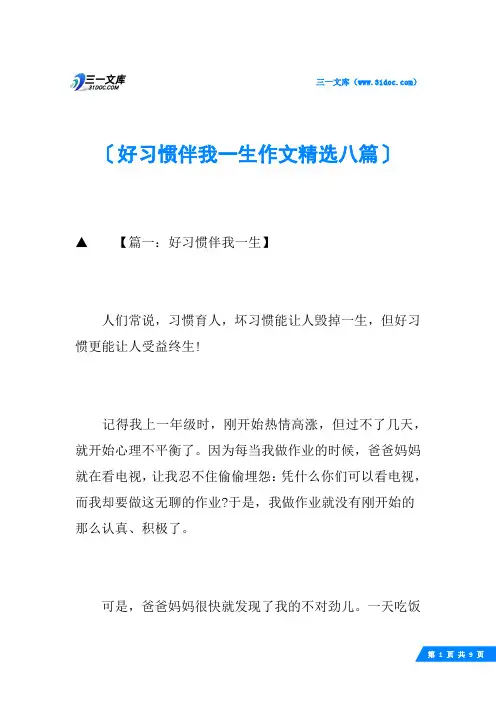 三一文库
31DOC.COM

三一文库（www.31doc.com）

〔好习惯伴我一生作文精选八篇〕

▲ 【篇一：好习惯伴我一生】

人们常说，习惯育人，坏习惯能让人毁掉一生，但好习惯更能让人受益终生!

记得我上一年级时，刚开始热情高涨，但过不了几天，就开始心理不平衡了。因为每当我做作业的时候，爸爸妈妈就在看电视，让我忍不住偷偷埋怨：凭什么你们可以看电视，而我却要做这无聊的作业?于是，我做作业就没有刚开始的那么认真、积极了。

可是，爸爸妈妈很快就发现了我的不对劲儿。一天吃饭

第 1 页 共 9 页